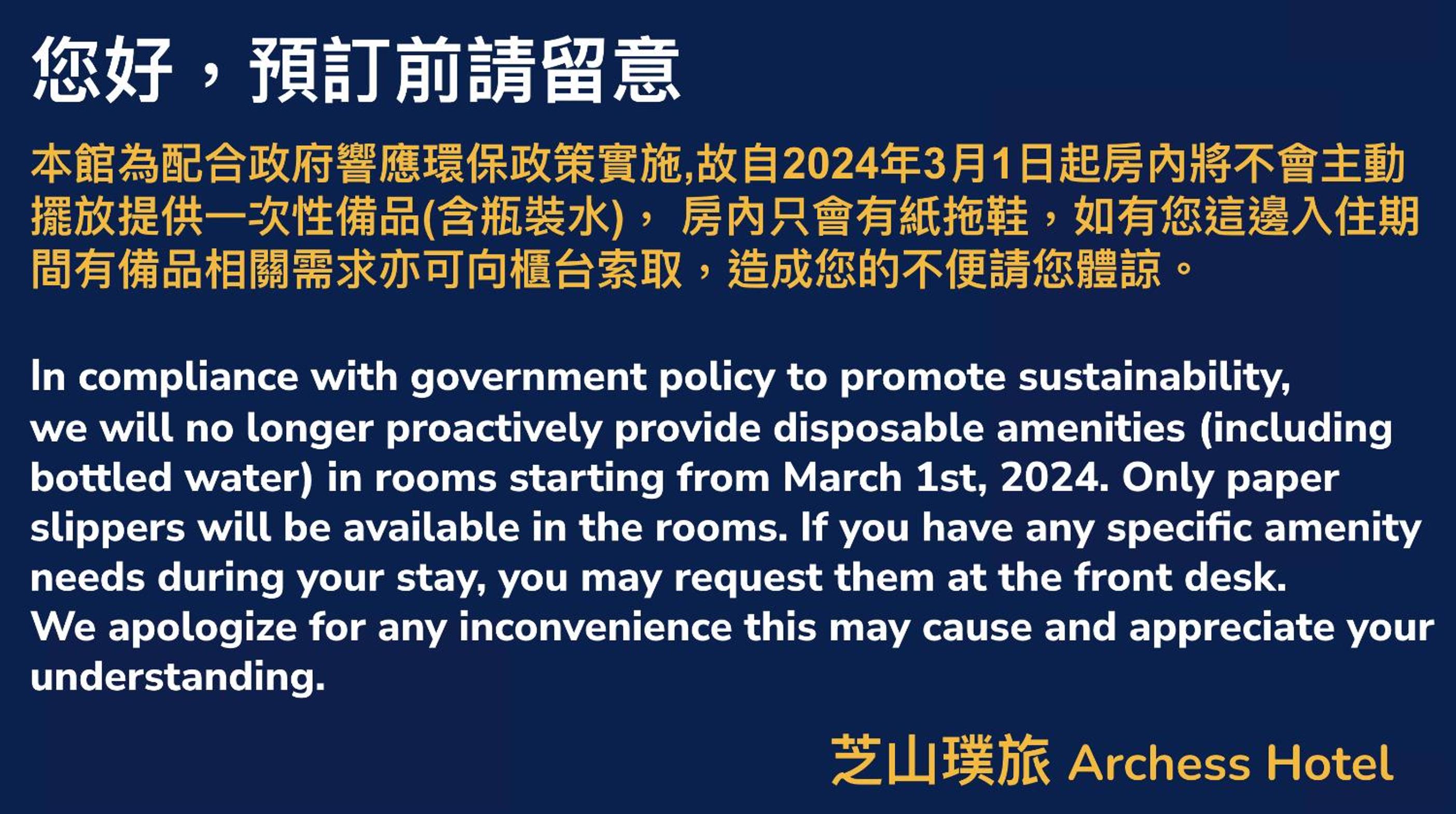 您好，預訂前請留意

本館為配合政府響應環保政策實施,故自2024年3月1日起房內將不會主動擺放提供一次性備品(含瓶裝水)， 房內只會有紙拖鞋，如有您這邊入住期間有備品相關需求亦可向櫃台索取，造成您的不便請您體諒。

In compliance with government policy to promote sustainability, we will no longer proactively provide disposable amenities (including bottled water) in rooms starting from March 1st, 2024. Only paper slippers will be available in the rooms. If you have any specific amenity needs during your stay, you may request them at the front desk. We apologize for any inconvenience this may cause and appreciate your understanding.

芝山璞旅 Archess Hotel